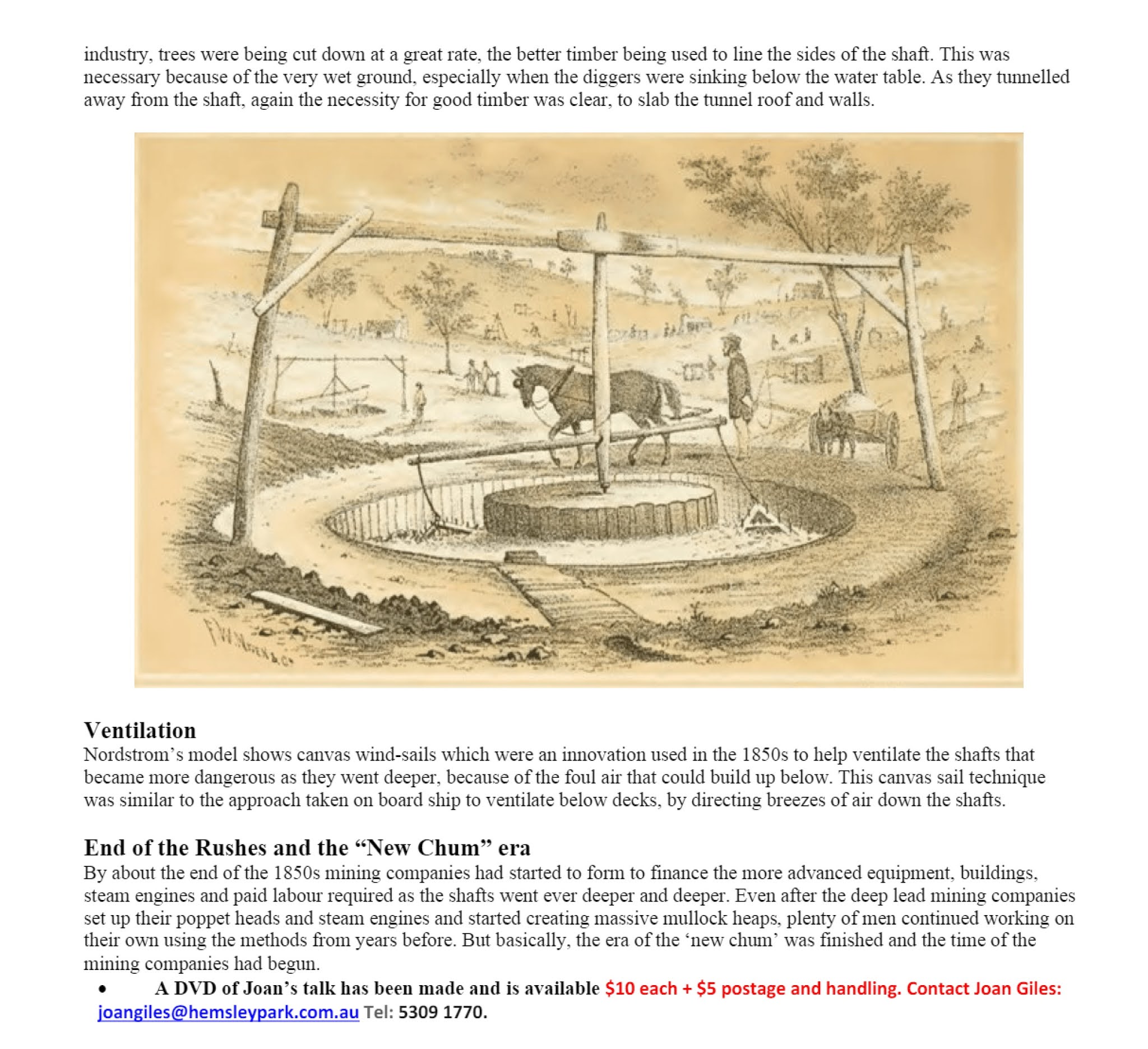 industry, trees were being cut down at a great rate, the better timber being used to line the sides of the shaft. This was necessary because of the very wet ground, especially when the diggers were sinking below the water table. As they tunnelled away from the shaft, again the necessity for good timber was clear, to slab the tunnel roof and walls.

F.W. Niven & Co

Ventilation
Nordstrom's model shows canvas wind-sails which were an innovation used in the 1850s to help ventilate the shafts that became more dangerous as they went deeper, because of the foul air that could build up below. This canvas sail technique was similar to the approach taken on board ship to ventilate below decks, by directing breezes of air down the shafts.

End of the Rushes and the "New Chum" era
By about the end of the 1850s mining companies had started to form to finance the more advanced equipment, buildings, steam engines and paid labour required as the shafts went ever deeper and deeper. Even after the deep lead mining companies set up their poppet heads and steam engines and started creating massive mullock heaps, plenty of men continued working on their own using the methods from years before. But basically, the era of the 'new chum' was finished and the time of the mining companies had begun.

• A DVD of Joan's talk has been made and is available $10 each + $5 postage and handling. Contact Joan Giles: joangiles@hemsleypark.com.au Tel: 5309 1770.